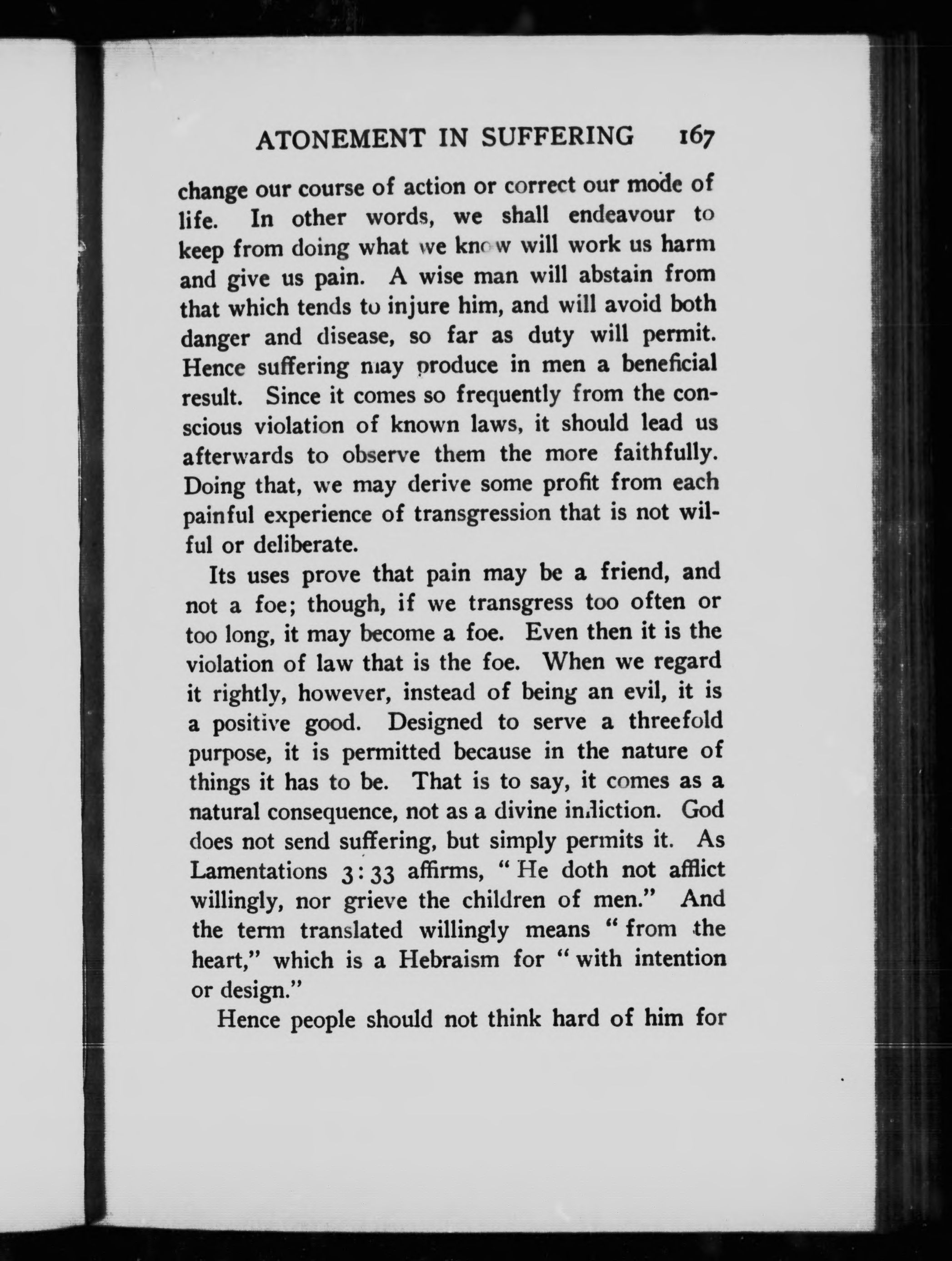 ATONEMENT IN SUFFERING 167

change our course of action or correct our mode of life. In other words, we shall endeavour to keep from doing what we know will work us harm and give us pain. A wise man will abstain from that which tends to injure him, and will avoid both danger and disease, so far as duty will permit. Hence suffering may produce in men a beneficial result. Since it comes so frequently from the conscious violation of known laws, it should lead us afterwards to observe them the more faithfully. Doing that, we may derive some profit from each painful experience of transgression that is not wilful or deliberate.

Its uses prove that pain may be a friend, and not a foe; though, if we transgress too often or too long, it may become a foe. Even then it is the violation of law that is the foe. When we regard it rightly, however, instead of being an evil, it is a positive good. Designed to serve a threefold purpose, it is permitted because in the nature of things it has to be. That is to say, it comes as a natural consequence, not as a divine infliction. God does not send suffering, but simply permits it. As Lamentations 3:33 affirms, "He doth not afflict willingly, nor grieve the children of men." And the term translated willingly means "from the heart," which is a Hebraism for "with intention or design."

Hence people should not think hard of him for